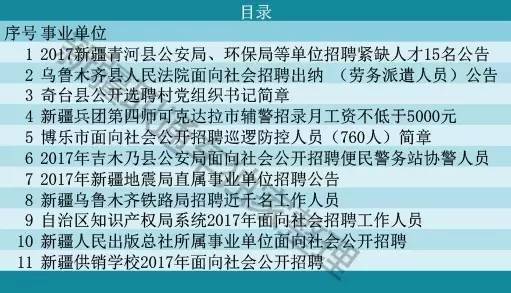 目录

| 序号 | 事业单位 |
|---|---|
| 1 | 2017新疆青河县公安局、环保局等单位招聘紧缺人才15名公告 |
| 2 | 乌鲁木齐县人民法院面向社会招聘出纳 （劳务派遣人员）公告 |
| 3 | 奇台县公开选聘村党组织书记简章 |
| 4 | 新疆兵团第四师可克达拉市辅警招录月工资不低于5000元 |
| 5 | 博乐市面向社会公开招聘巡逻防控人员（760人）简章 |
| 6 | 2017年吉木乃县公安局面向社会公开招聘便民警务站协警人员 |
| 7 | 2017年新疆地震局直属事业单位招聘公告 |
| 8 | 新疆乌鲁木齐铁路局招聘近千名工作人员 |
| 9 | 自治区知识产权局系统2017年面向社会招聘工作人员 |
| 10 | 新疆人民出版总社所属事业单位面向社会公开招聘 |
| 11 | 新疆供销学校2017年面向社会公开招聘 |